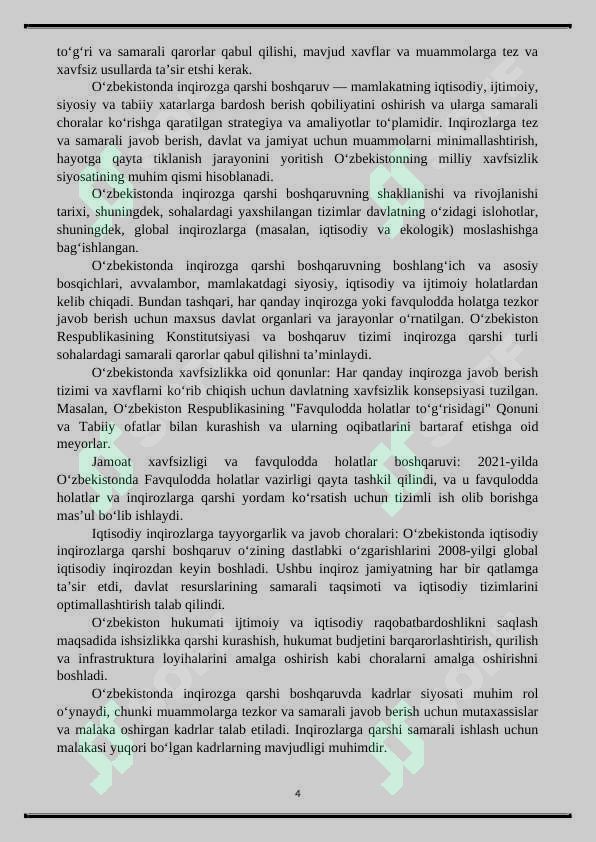 to‘g‘ri va samarali qarorlar qabul qilishi, mavjud xavflar va muammolarga tez va xavfsiz usullarda ta’sir etshi kerak.

O‘zbekistonda inqirozga qarshi boshqaruv — mamlakatning iqtisodiy, ijtimoiy, siyosiy va tabiiy xatarlarga bardosh berish qobiliyatini oshirish va ularga samarali choralar ko‘rishga qaratilgan strategiya va amaliyotlar to‘plamidir. Inqirozlarga tez va samarali javob berish, davlat va jamiyat uchun muammolarni minimallashtirish, hayotga qayta tiklanish jarayonini yoritish O‘zbekistonning milliy xavfsizlik siyosatining muhim qismi hisoblanadi.

O‘zbekistonda inqirozga qarshi boshqaruvning shakllanishi va rivojlanishi tarixi, shuningdek, sohalardagi yaxshilangan tizimlar davlatning o‘zidagi islohotlar, shuningdek, global inqirozlarga (masalan, iqtisodiy va ekologik) moslashishga bag‘ishlangan.

O‘zbekistonda inqirozga qarshi boshqaruvning boshlang‘ich va asosiy bosqichlari, avvalambor, mamlakatdagi siyosiy, iqtisodiy va ijtimoiy holatlardan kelib chiqadi. Bundan tashqari, har qanday inqirozga yoki favqulodda holatga tezkor javob berish uchun maxsus davlat organlari va jarayonlar o‘rnatilgan. O‘zbekiston Respublikasining Konstitutsiyasi va boshqaruv tizimi inqirozga qarshi turli sohalardagi samarali qarorlar qabul qilishni ta’minlaydi.

O‘zbekistonda xavfsizlikka oid qonunlar: Har qanday inqirozga javob berish tizimi va xavflarni ko‘rib chiqish uchun davlatning xavfsizlik konsepsiyasi tuzilgan. Masalan, O‘zbekiston Respublikasining "Favqulodda holatlar to‘g‘risidagi" Qonuni va Tabiiy ofatlar bilan kurashish va ularning oqibatlarini bartaraf etishga oid meyorlar.

Jamoat xavfsizligi va favqulodda holatlar boshqaruvi: 2021-yilda O‘zbekistonda Favqulodda holatlar vazirligi qayta tashkil qilindi, va u favqulodda holatlar va inqirozlarga qarshi yordam ko‘rsatish uchun tizimli ish olib borishga mas’ul bo‘lib ishlaydi.

Iqtisodiy inqirozlarga tayyorgarlik va javob choralari: O‘zbekistonda iqtisodiy inqirozlarga qarshi boshqaruv o‘zining dastlabki o‘zgarishlarini 2008-yilgi global iqtisodiy inqirozdan keyin boshladi. Ushbu inqiroz jamiyatning har bir qatlamga ta’sir etdi, davlat resurslarining samarali taqsimoti va iqtisodiy tizimlarini optimallashtirish talab qilindi.

O‘zbekiston hukumati ijtimoiy va iqtisodiy raqobatbardoshlikni saqlash maqsadida ishsizlikka qarshi kurashish, hukumat budjetini barqarorlashtirish, qurilish va infrastruktura loyihalarini amalga oshirish kabi choralarni amalga oshirishni boshladi.

O‘zbekistonda inqirozga qarshi boshqaruvda kadrlar siyosati muhim rol o‘ynaydi, chunki muammolarga tezkor va samarali javob berish uchun mutaxassislar va malaka oshirgan kadrlar talab etiladi. Inqirozlarga qarshi samarali ishlash uchun malakasi yuqori bo‘lgan kadrlarning mavjudligi muhimdir.

4